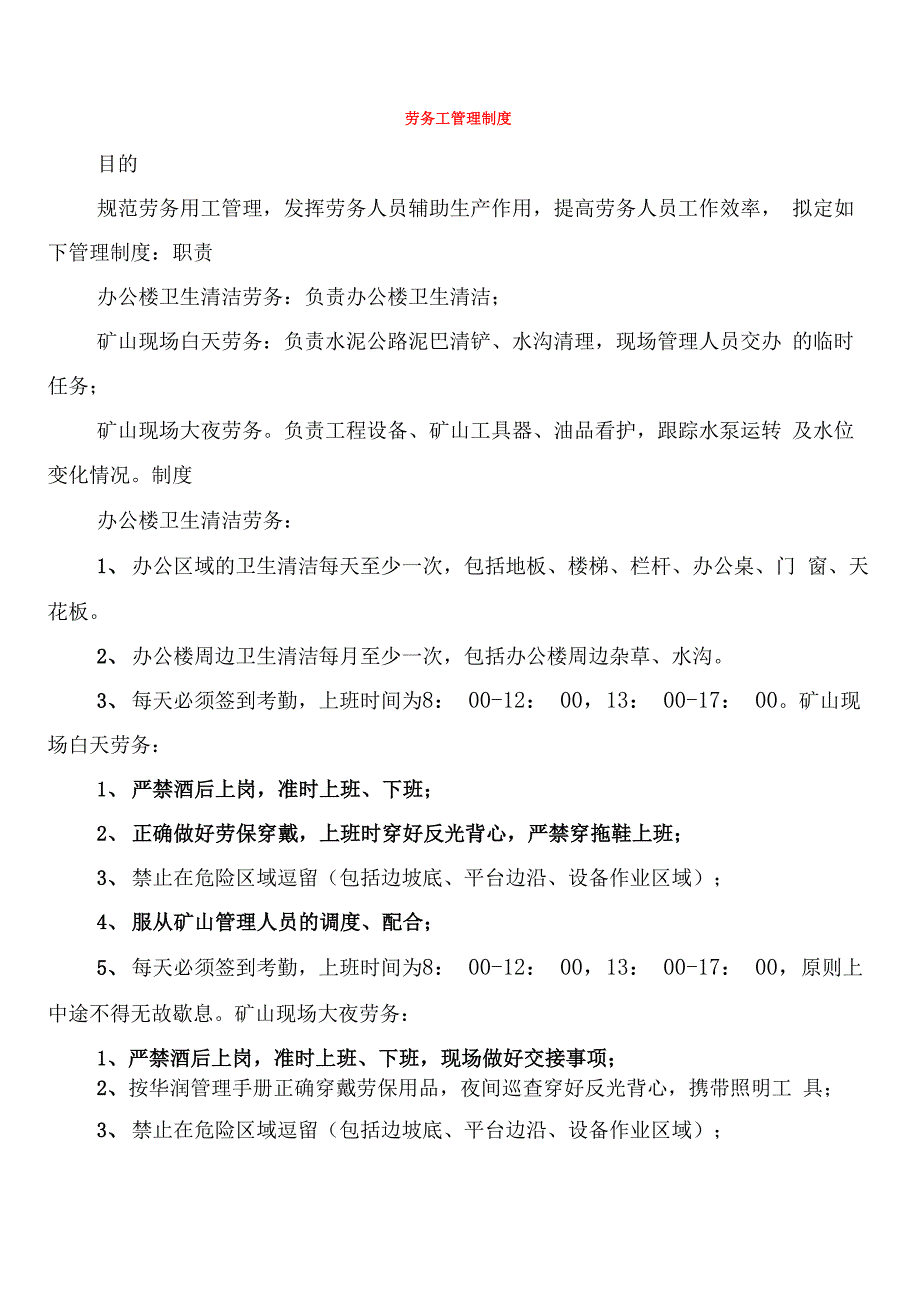 劳务工管理制度

目的

规范劳务用工管理，发挥劳务人员辅助生产作用，提高劳务人员工作效率， 拟定如下管理制度：职责

办公楼卫生清洁劳务：负责办公楼卫生清洁；

矿山现场白天劳务：负责水泥公路泥巴清铲、水沟清理，现场管理人员交办 的临时任务；

矿山现场大夜劳务。负责工程设备、矿山工具器、油品看护，跟踪水泵运转 及水位变化情况。制度

办公楼卫生清洁劳务：

1、 办公区域的卫生清洁每天至少一次，包括地板、楼梯、栏杆、办公桌、门 窗、天花板。

2、 办公楼周边卫生清洁每月至少一次，包括办公楼周边杂草、水沟。

3、 每天必须签到考勤，上班时间为8： 00-12： 00，13： 00-17： 00。矿山现场白天劳务：

1、 严禁酒后上岗，准时上班、下班；

2、 正确做好劳保穿戴，上班时穿好反光背心，严禁穿拖鞋上班；

3、 禁止在危险区域逗留（包括边坡底、平台边沿、设备作业区域）；

4、 服从矿山管理人员的调度、配合；

5、 每天必须签到考勤，上班时间为8： 00-12： 00，13： 00-17： 00，原则上中途不得无故歇息。矿山现场大夜劳务：

1、严禁酒后上岗，准时上班、下班，现场做好交接事项；
2、按华润管理手册正确穿戴劳保用品，夜间巡查穿好反光背心，携带照明工 具；

3、 禁止在危险区域逗留（包括边坡底、平台边沿、设备作业区域）；